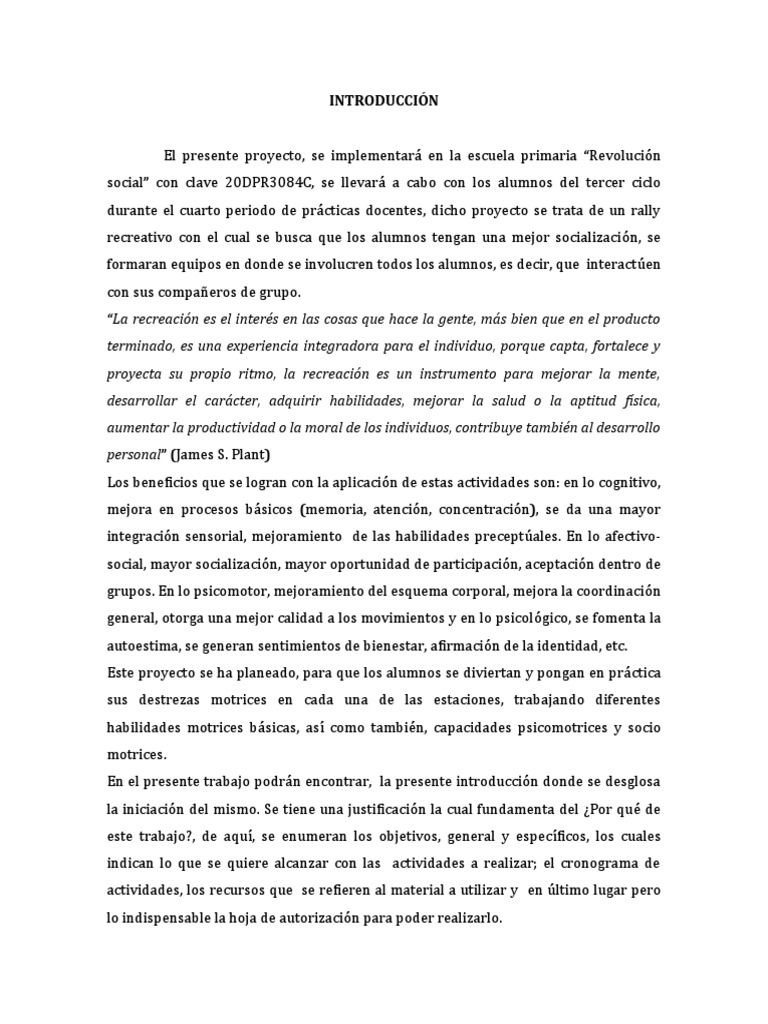 INTRODUCCIÓN

El presente proyecto, se implementará en la escuela primaria "Revolución social" con clave 20DPR3084C, se llevará a cabo con los alumnos del tercer ciclo durante el cuarto periodo de prácticas docentes, dicho proyecto se trata de un rally recreativo con el cual se busca que los alumnos tengan una mejor socialización, se formaran equipos en donde se involucren todos los alumnos, es decir, que interactúen con sus compañeros de grupo.

"La recreación es el interés en las cosas que hace la gente, más bien que en el producto terminado, es una experiencia integradora para el individuo, porque capta, fortalece y proyecta su propio ritmo, la recreación es un instrumento para mejorar la mente, desarrollar el carácter, adquirir habilidades, mejorar la salud o la aptitud física, aumentar la productividad o la moral de los individuos, contribuye también al desarrollo personal" (James S. Plant)

Los beneficios que se logran con la aplicación de estas actividades son: en lo cognitivo, mejora en procesos básicos (memoria, atención, concentración), se da una mayor integración sensorial, mejoramiento de las habilidades preceptúales. En lo afectivo-social, mayor socialización, mayor oportunidad de participación, aceptación dentro de grupos. En lo psicomotor, mejoramiento del esquema corporal, mejora la coordinación general, otorga una mejor calidad a los movimientos y en lo psicológico, se fomenta la autoestima, se generan sentimientos de bienestar, afirmación de la identidad, etc.

Este proyecto se ha planeado, para que los alumnos se diviertan y pongan en práctica sus destrezas motrices en cada una de las estaciones, trabajando diferentes habilidades motrices básicas, así como también, capacidades psicomotrices y socio motrices.

En el presente trabajo podrán encontrar, la presente introducción donde se desglosa la iniciación del mismo. Se tiene una justificación la cual fundamenta del ¿Por qué de este trabajo?, de aquí, se enumeran los objetivos, general y específicos, los cuales indican lo que se quiere alcanzar con las actividades a realizar; el cronograma de actividades, los recursos que se refieren al material a utilizar y en último lugar pero lo indispensable la hoja de autorización para poder realizarlo.